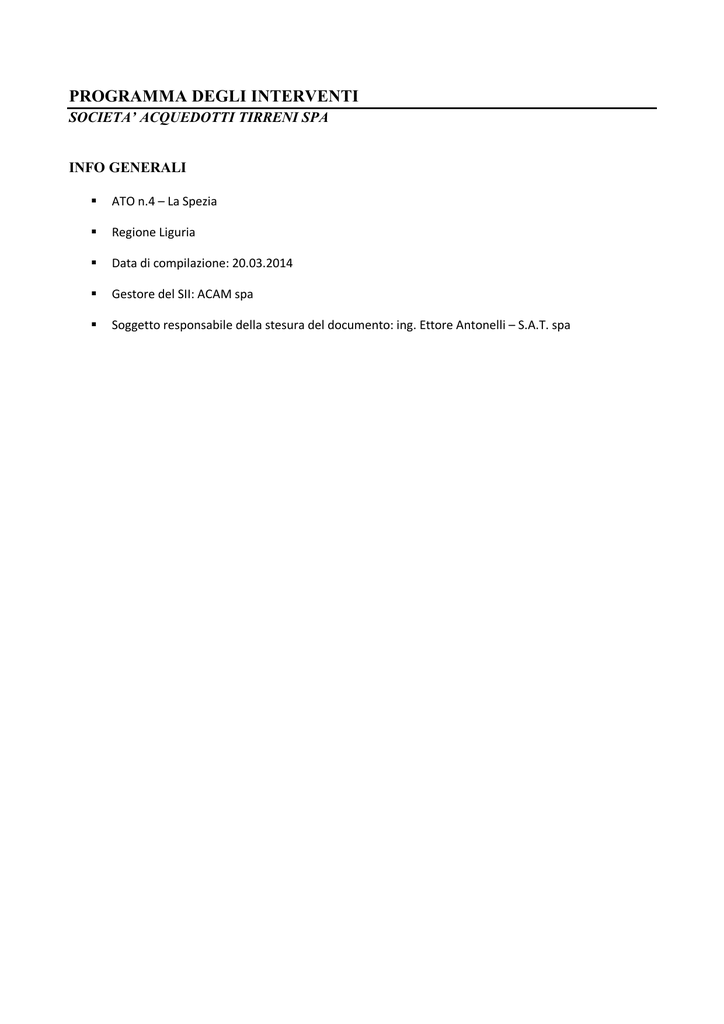 PROGRAMMA DEGLI INTERVENTI
SOCIETA' ACQUEDOTTI TIRRENI SPA

INFO GENERALI

▪ ATO n.4 – La Spezia

▪ Regione Liguria

▪ Data di compilazione: 20.03.2014

▪ Gestore del SII: ACAM spa

▪ Soggetto responsabile della stesura del documento: ing. Ettore Antonelli – S.A.T. spa